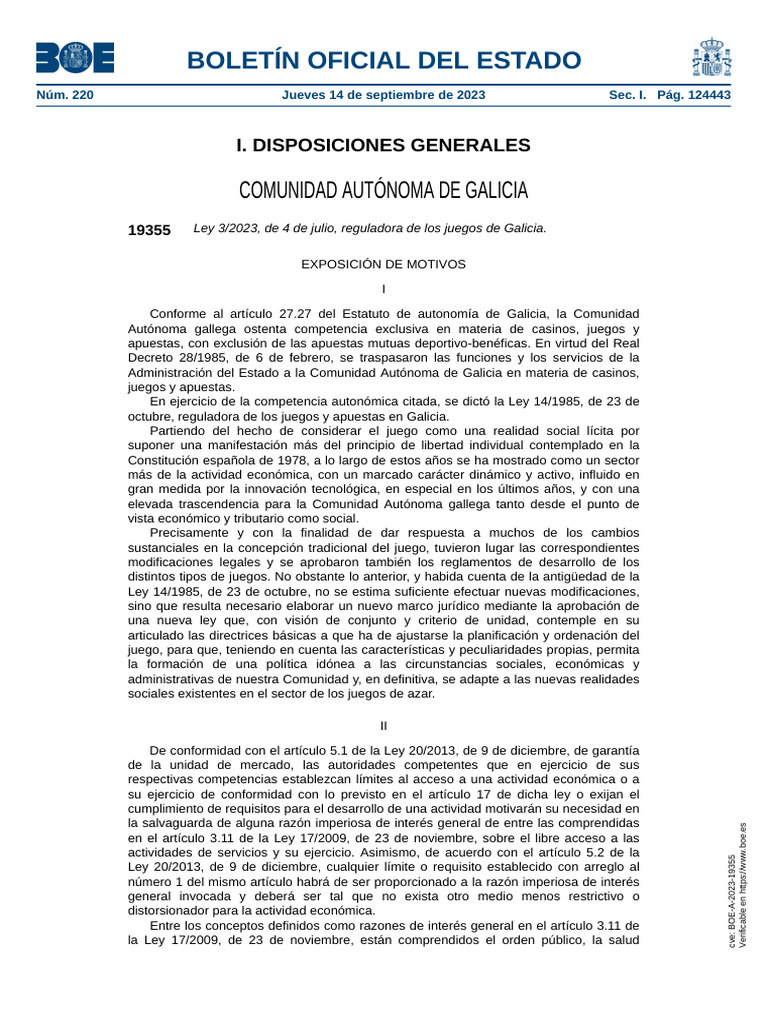 BOE

BOLETÍN OFICIAL DEL ESTADO

Núm. 220 Jueves 14 de septiembre de 2023 Sec. I. Pág. 124443

I. DISPOSICIONES GENERALES

COMUNIDAD AUTÓNOMA DE GALICIA

19355 Ley 3/2023, de 4 de julio, reguladora de los juegos de Galicia.

EXPOSICIÓN DE MOTIVOS

I

Conforme al artículo 27.27 del Estatuto de autonomía de Galicia, la Comunidad Autónoma gallega ostenta competencia exclusiva en materia de casinos, juegos y apuestas, con exclusión de las apuestas mutuas deportivo-benéficas. En virtud del Real Decreto 28/1985, de 6 de febrero, se traspasaron las funciones y los servicios de la Administración del Estado a la Comunidad Autónoma de Galicia en materia de casinos, juegos y apuestas.

En ejercicio de la competencia autonómica citada, se dictó la Ley 14/1985, de 23 de octubre, reguladora de los juegos y apuestas en Galicia.

Partiendo del hecho de considerar el juego como una realidad social lícita por suponer una manifestación más del principio de libertad individual contemplado en la Constitución española de 1978, a lo largo de estos años se ha mostrado como un sector más de la actividad económica, con un marcado carácter dinámico y activo, influido en gran medida por la innovación tecnológica, en especial en los últimos años, y con una elevada trascendencia para la Comunidad Autónoma gallega tanto desde el punto de vista económico y tributario como social.

Precisamente y con la finalidad de dar respuesta a muchos de los cambios sustanciales en la concepción tradicional del juego, tuvieron lugar las correspondientes modificaciones legales y se aprobaron también los reglamentos de desarrollo de los distintos tipos de juegos. No obstante lo anterior, y habida cuenta de la antigüedad de la Ley 14/1985, de 23 de octubre, no se estima suficiente efectuar nuevas modificaciones, sino que resulta necesario elaborar un nuevo marco jurídico mediante la aprobación de una nueva ley que, con visión de conjunto y criterio de unidad, contemple en su articulado las directrices básicas a que ha de ajustarse la planificación y ordenación del juego, para que, teniendo en cuenta las características y peculiaridades propias, permita la formación de una política idónea a las circunstancias sociales, económicas y administrativas de nuestra Comunidad y, en definitiva, se adapte a las nuevas realidades sociales existentes en el sector de los juegos de azar.

II

De conformidad con el artículo 5.1 de la Ley 20/2013, de 9 de diciembre, de garantía de la unidad de mercado, las autoridades competentes que en ejercicio de sus respectivas competencias establezcan límites al acceso a una actividad económica o a su ejercicio de conformidad con lo previsto en el artículo 17 de dicha ley o exijan el cumplimiento de requisitos para el desarrollo de una actividad motivarán su necesidad en la salvaguarda de alguna razón imperiosa de interés general de entre las comprendidas en el artículo 3.11 de la Ley 17/2009, de 23 de noviembre, sobre el libre acceso a las actividades de servicios y su ejercicio. Asimismo, de acuerdo con el artículo 5.2 de la Ley 20/2013, de 9 de diciembre, cualquier límite o requisito establecido con arreglo al número 1 del mismo artículo habrá de ser proporcionado a la razón imperiosa de interés general invocada y deberá ser tal que no exista otro medio menos restrictivo o distorsionador para la actividad económica.

Entre los conceptos definidos como razones de interés general en el artículo 3.11 de la Ley 17/2009, de 23 de noviembre, están comprendidos el orden público, la salud

cve: BOE-A-2023-19355
Verificable en https://www.boe.es